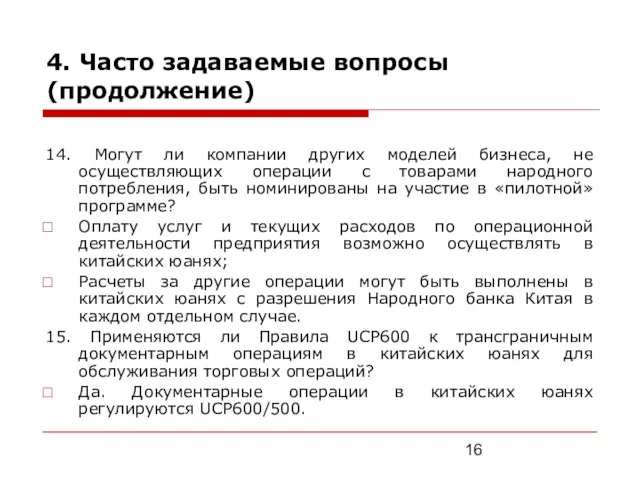 4. Часто задаваемые вопросы (продолжение)

14. Могут ли компании других моделей бизнеса, не осуществляющих операции с товарами народного потребления, быть номинированы на участие в «пилотной» программе?

□ Оплату услуг и текущих расходов по операционной деятельности предприятия возможно осуществлять в китайских юанях;

□ Расчеты за другие операции могут быть выполнены в китайских юанях с разрешения Народного банка Китая в каждом отдельном случае.

15. Применяются ли Правила UCP600 к трансграничным документарным операциям в китайских юанях для обслуживания торговых операций?

□ Да. Документарные операции в китайских юанях регулируются UCP600/500.

16